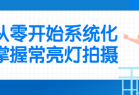 从零开始系统化
掌握常亮灯拍摄